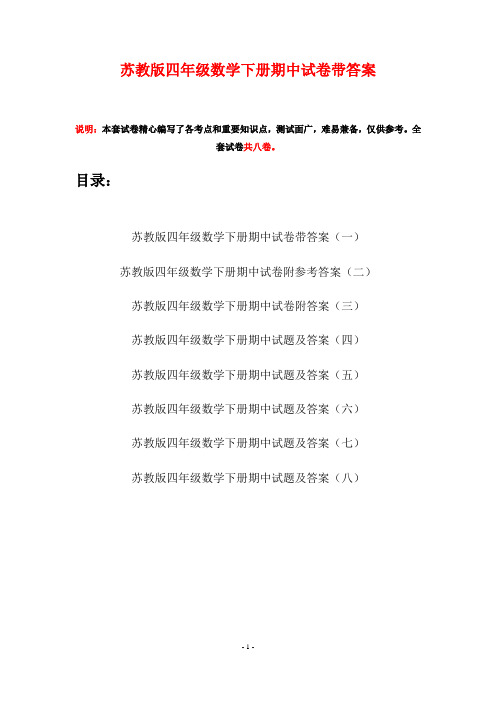 苏教版四年级数学下册期中试卷带答案

说明：本套试卷精心编写了各考点和重要知识点，测试面广，难易兼备，仅供参考。全套试卷共八卷。

目录：

苏教版四年级数学下册期中试卷带答案（一）

苏教版四年级数学下册期中试卷附参考答案（二）

苏教版四年级数学下册期中试卷附答案（三）

苏教版四年级数学下册期中试题及答案（四）

苏教版四年级数学下册期中试题及答案（五）

苏教版四年级数学下册期中试题及答案（六）

苏教版四年级数学下册期中试题及答案（七）

苏教版四年级数学下册期中试题及答案（八）

- 1 -